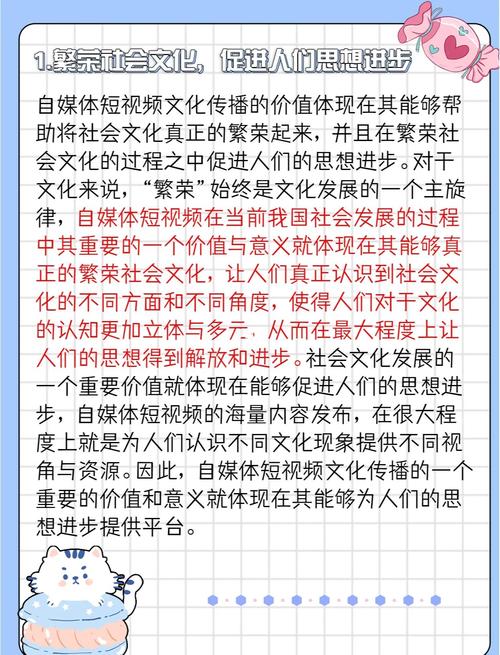 1.繁荣社会文化，促进人们思想进步

自媒体短视频文化传播的价值体现在其能够帮助将社会文化真正的繁荣起来，并且在繁荣社会文化的过程之中促进人们的思想进步。对于文化来说，“繁荣”始终是文化发展的一个主旋律，自媒体短视频在当前我国社会发展的过程中其重要的一个价值与意义就体现在其能够真正的繁荣社会文化，让人们真正认识到社会文化的不同方面和不同角度，使得人们对于文化的认知更加立体与多元，从而在最大程度上让人们的思想得到解放和进步。社会文化发展的一个重要价值就体现在能够促进人们的思想进步，自媒体短视频的海量内容发布，在很大程度上就是为人们认识不同文化现象提供不同视角与资源。因此，自媒体短视频文化传播的一个重要的价值和意义就体现在其能够为人们的思想进步提供平台。